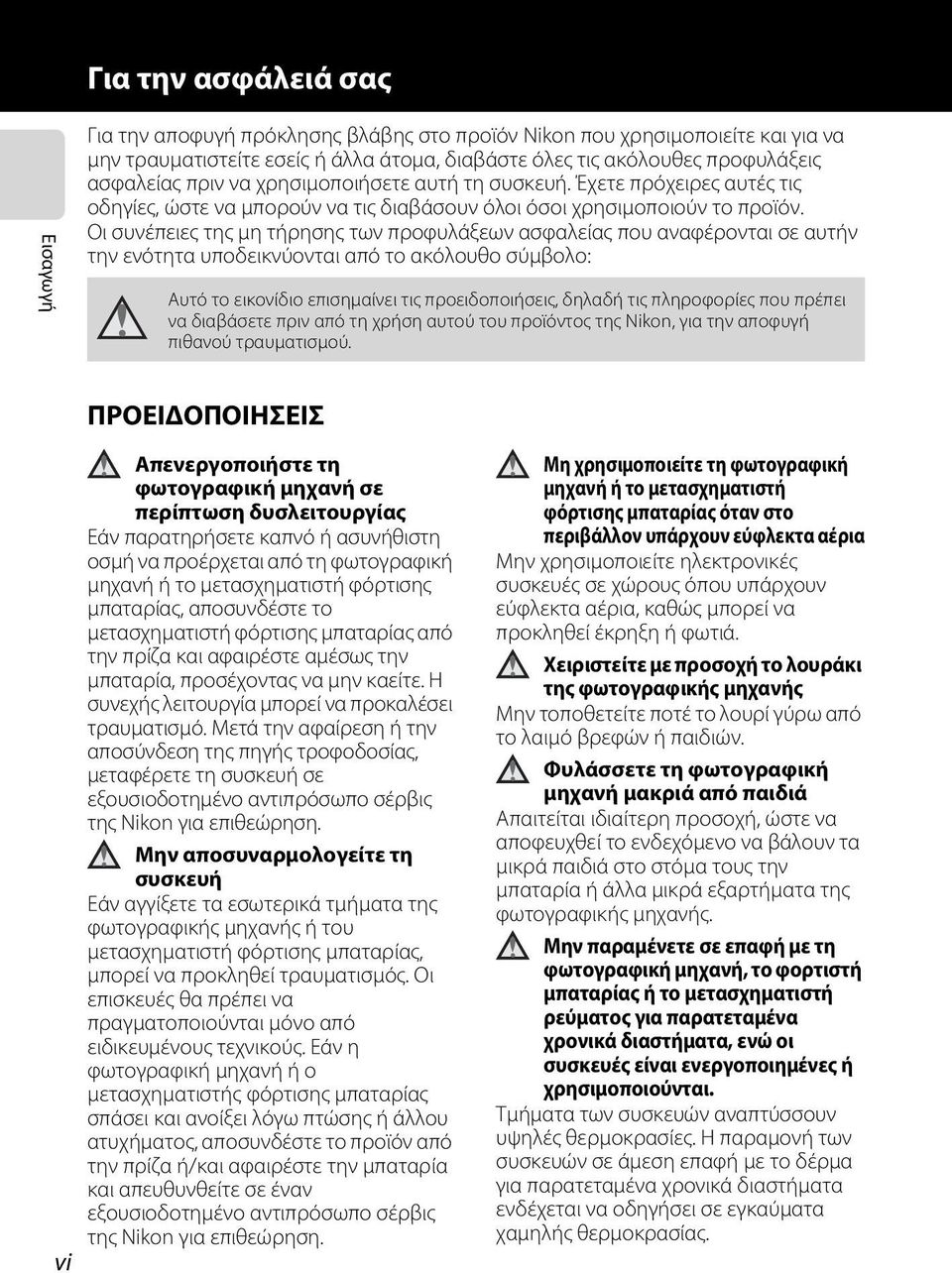 Για την ασφάλειά σας

Εισαγωγή

Για την αποφυγή πρόκλησης βλάβης στο προϊόν Nikon που χρησιμοποιείτε και για να μην τραυματιστείτε εσείς ή άλλα άτομα, διαβάστε όλες τις ακόλουθες προφυλάξεις ασφαλείας πριν να χρησιμοποιήσετε αυτή τη συσκευή. Έχετε πρόχειρες αυτές τις οδηγίες, ώστε να μπορούν να τις διαβάσουν όλοι όσοι χρησιμοποιούν το προϊόν.
Οι συνέπειες της μη τήρησης των προφυλάξεων ασφαλείας που αναφέρονται σε αυτήν την ενότητα υποδεικνύονται από το ακόλουθο σύμβολο:

Αυτό το εικονίδιο επισημαίνει τις προειδοποιήσεις, δηλαδή τις πληροφορίες που πρέπει να διαβάσετε πριν από τη χρήση αυτού του προϊόντος της Nikon, για την αποφυγή πιθανού τραυματισμού.

ΠΡΟΕΙΔΟΠΟΙΗΣΕΙΣ

Απενεργοποιήστε τη φωτογραφική μηχανή σε περίπτωση δυσλειτουργίας
Εάν παρατηρήσετε καπνό ή ασυνήθιστη οσμή να προέρχεται από τη φωτογραφική μηχανή ή το μετασχηματιστή φόρτισης μπαταρίας, αποσυνδέστε το μετασχηματιστή φόρτισης μπαταρίας από την πρίζα και αφαιρέστε αμέσως την μπαταρία, προσέχοντας να μην καείτε. Η συνεχής λειτουργία μπορεί να προκαλέσει τραυματισμό. Μετά την αφαίρεση ή την αποσύνδεση της πηγής τροφοδοσίας, μεταφέρετε τη συσκευή σε εξουσιοδοτημένο αντιπρόσωπο σέρβις της Nikon για επιθεώρηση.

Μην αποσυναρμολογείτε τη συσκευή
Εάν αγγίξετε τα εσωτερικά τμήματα της φωτογραφικής μηχανής ή του μετασχηματιστή φόρτισης μπαταρίας, μπορεί να προκληθεί τραυματισμός. Οι επισκευές θα πρέπει να πραγματοποιούνται μόνο από ειδικευμένους τεχνικούς. Εάν η φωτογραφική μηχανή ή ο μετασχηματιστής φόρτισης μπαταρίας σπάσει και ανοίξει λόγω πτώσης ή άλλου ατυχήματος, αποσυνδέστε το προϊόν από την πρίζα ή/και αφαιρέστε την μπαταρία και απευθυνθείτε σε έναν εξουσιοδοτημένο αντιπρόσωπο σέρβις της Nikon για επιθεώρηση.

Μη χρησιμοποιείτε τη φωτογραφική μηχανή ή το μετασχηματιστή φόρτισης μπαταρίας όταν στο περιβάλλον υπάρχουν εύφλεκτα αέρια
Μην χρησιμοποιείτε ηλεκτρονικές συσκευές σε χώρους όπου υπάρχουν εύφλεκτα αέρια, καθώς μπορεί να προκληθεί έκρηξη ή φωτιά.

Χειριστείτε με προσοχή το λουράκι της φωτογραφικής μηχανής
Μην τοποθετείτε ποτέ το λουρί γύρω από το λαιμό βρεφών ή παιδιών.

Φυλάσσετε τη φωτογραφική μηχανή μακριά από παιδιά
Απαιτείται ιδιαίτερη προσοχή, ώστε να αποφευχθεί το ενδεχόμενο να βάλουν τα μικρά παιδιά στο στόμα τους την μπαταρία ή άλλα μικρά εξαρτήματα της φωτογραφικής μηχανής.

Μην παραμένετε σε επαφή με τη φωτογραφική μηχανή, το φορτιστή μπαταρίας ή το μετασχηματιστή ρεύματος για παρατεταμένα χρονικά διαστήματα, ενώ οι συσκευές είναι ενεργοποιημένες ή χρησιμοποιούνται.
Τμήματα των συσκευών αναπτύσσουν υψηλές θερμοκρασίες. Η παραμονή των συσκευών σε άμεση επαφή με το δέρμα για παρατεταμένα χρονικά διαστήματα ενδέχεται να οδηγήσει σε εγκαύματα χαμηλής θερμοκρασίας.

vi